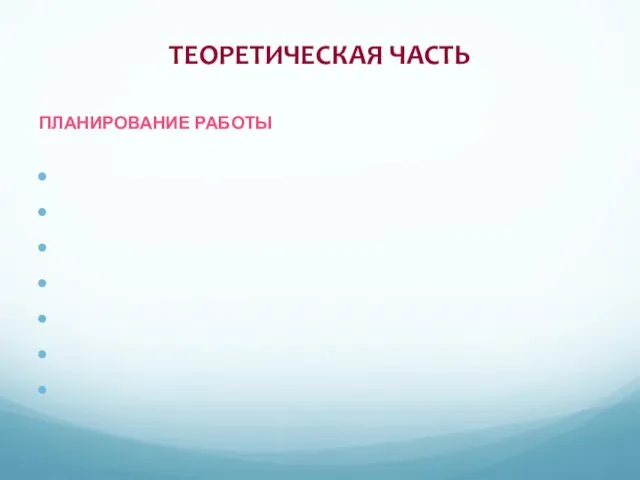 ТЕОРЕТИЧЕСКАЯ ЧАСТЬ

ПЛАНИРОВАНИЕ РАБОТЫ